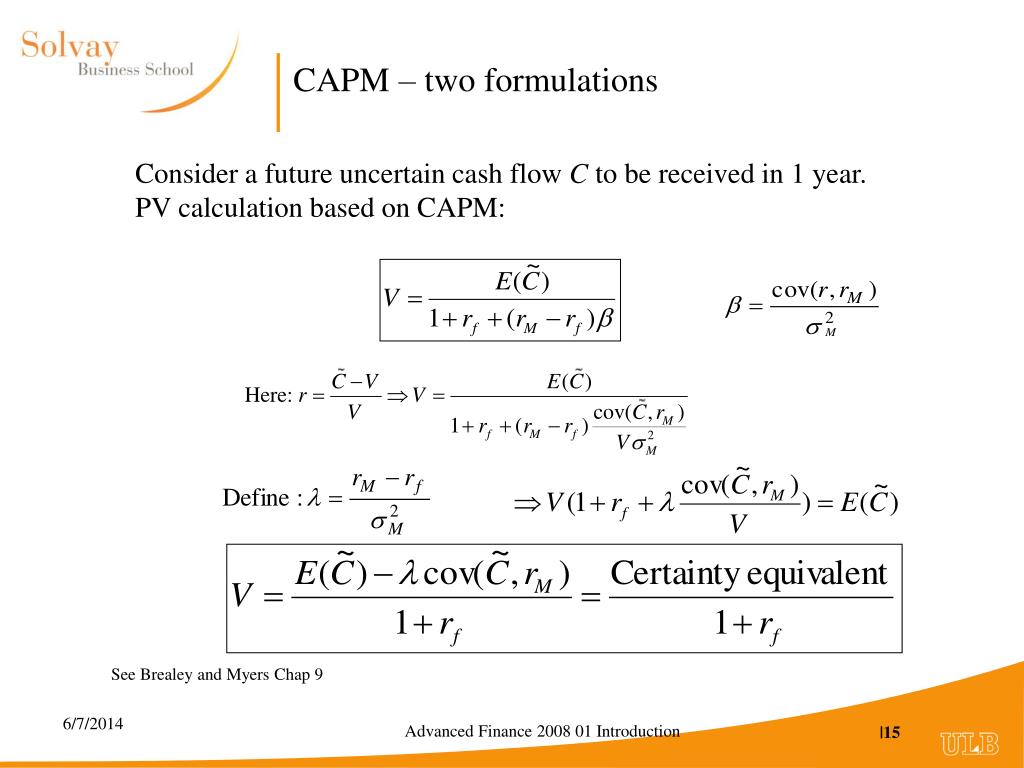 Solvay
Business School

CAPM – two formulations

Consider a future uncertain cash flow $C$ to be received in 1 year.
PV calculation based on CAPM:

$V = \frac{E(\tilde{C})}{1 + r_f + (r_M - r_f)\beta}$

$\beta = \frac{\text{cov}(r, r_M)}{\sigma_M^2}$

Here: $r = \frac{\tilde{C} - V}{V} \Rightarrow V = \frac{E(\tilde{C})}{1 + r_f + (r_M - r_f)\frac{\text{cov}(\tilde{C}, r_M)}{V\sigma_M^2}}$

Define : $\lambda = \frac{r_M - r_f}{\sigma_M^2}$

$\Rightarrow V(1 + r_f + \lambda \frac{\text{cov}(\tilde{C}, r_M)}{V}) = E(\tilde{C})$

$V = \frac{E(\tilde{C}) - \lambda \text{cov}(\tilde{C}, r_M)}{1 + r_f} = \frac{\text{Certainty equivalent}}{1 + r_f}$

See Brealey and Myers Chap 9

6/7/2014

Advanced Finance 2008 01 Introduction

|15

ULB